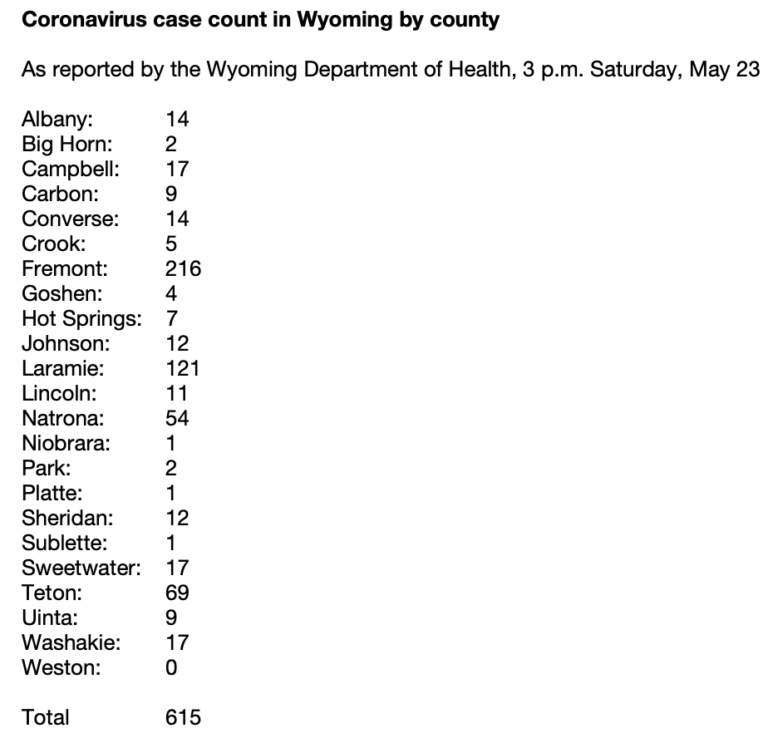 Coronavirus case count in Wyoming by county

As reported by the Wyoming Department of Health, 3 p.m. Saturday, May 23

Albany: 14
Big Horn: 2
Campbell: 17
Carbon: 9
Converse: 14
Crook: 5
Fremont: 216
Goshen: 4
Hot Springs: 7
Johnson: 12
Laramie: 121
Lincoln: 11
Natrona: 54
Niobrara: 1
Park: 2
Platte: 1
Sheridan: 12
Sublette: 1
Sweetwater: 17
Teton: 69
Uinta: 9
Washakie: 17
Weston: 0

Total 615